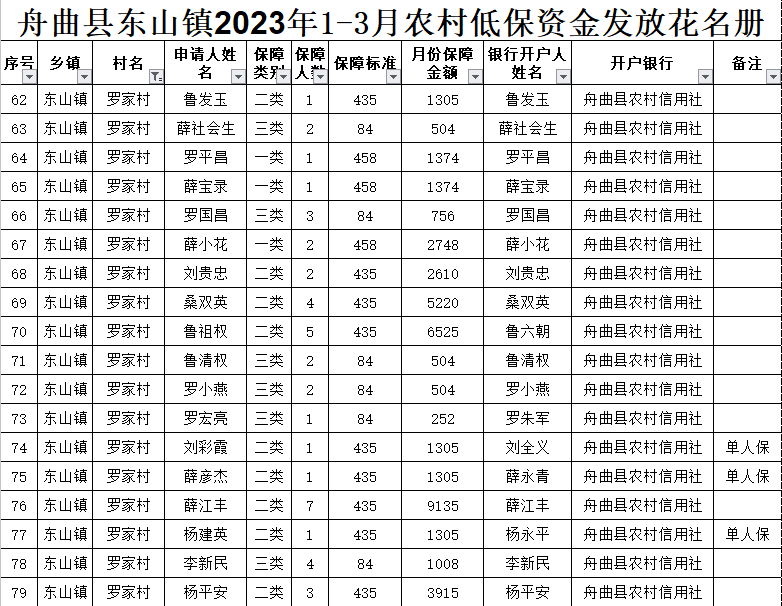 舟曲县东山镇2023年1-3月农村低保资金发放花名册

| 序号 | 乡镇 | 村名 | 申请人姓名 | 保障类别 | 保障人数 | 保障标准 | 月份保障金额 | 银行开户人姓名 | 开户银行 | 备注 |
|---|---|---|---|---|---|---|---|---|---|---|
| 62 | 东山镇 | 罗家村 | 鲁发玉 | 二类 | 1 | 435 | 1305 | 鲁发玉 | 舟曲县农村信用社 | |
| 63 | 东山镇 | 罗家村 | 薛社会生 | 三类 | 2 | 84 | 504 | 薛社会生 | 舟曲县农村信用社 | |
| 64 | 东山镇 | 罗家村 | 罗平昌 | 一类 | 1 | 458 | 1374 | 罗平昌 | 舟曲县农村信用社 | |
| 65 | 东山镇 | 罗家村 | 薛宝录 | 一类 | 1 | 458 | 1374 | 薛宝录 | 舟曲县农村信用社 | |
| 66 | 东山镇 | 罗家村 | 罗国昌 | 三类 | 3 | 84 | 756 | 罗国昌 | 舟曲县农村信用社 | |
| 67 | 东山镇 | 罗家村 | 薛小花 | 一类 | 2 | 458 | 2748 | 薛小花 | 舟曲县农村信用社 | |
| 68 | 东山镇 | 罗家村 | 刘贵忠 | 二类 | 2 | 435 | 2610 | 刘贵忠 | 舟曲县农村信用社 | |
| 69 | 东山镇 | 罗家村 | 桑双英 | 二类 | 4 | 435 | 5220 | 桑双英 | 舟曲县农村信用社 | |
| 70 | 东山镇 | 罗家村 | 鲁祖权 | 二类 | 5 | 435 | 6525 | 鲁六朝 | 舟曲县农村信用社 | |
| 71 | 东山镇 | 罗家村 | 鲁清权 | 三类 | 2 | 84 | 504 | 鲁清权 | 舟曲县农村信用社 | |
| 72 | 东山镇 | 罗家村 | 罗小燕 | 三类 | 2 | 84 | 504 | 罗小燕 | 舟曲县农村信用社 | |
| 73 | 东山镇 | 罗家村 | 罗宏亮 | 三类 | 1 | 84 | 252 | 罗朱军 | 舟曲县农村信用社 | |
| 74 | 东山镇 | 罗家村 | 刘彩霞 | 二类 | 1 | 435 | 1305 | 刘全义 | 舟曲县农村信用社 | 单人保 |
| 75 | 东山镇 | 罗家村 | 薛彦杰 | 二类 | 1 | 435 | 1305 | 薛永青 | 舟曲县农村信用社 | 单人保 |
| 76 | 东山镇 | 罗家村 | 薛江丰 | 二类 | 7 | 435 | 9135 | 薛江丰 | 舟曲县农村信用社 | |
| 77 | 东山镇 | 罗家村 | 杨建英 | 二类 | 1 | 435 | 1305 | 杨永平 | 舟曲县农村信用社 | 单人保 |
| 78 | 东山镇 | 罗家村 | 李新民 | 三类 | 4 | 84 | 1008 | 李新民 | 舟曲县农村信用社 | |
| 79 | 东山镇 | 罗家村 | 杨平安 | 二类 | 3 | 435 | 3915 | 杨平安 | 舟曲县农村信用社 | |